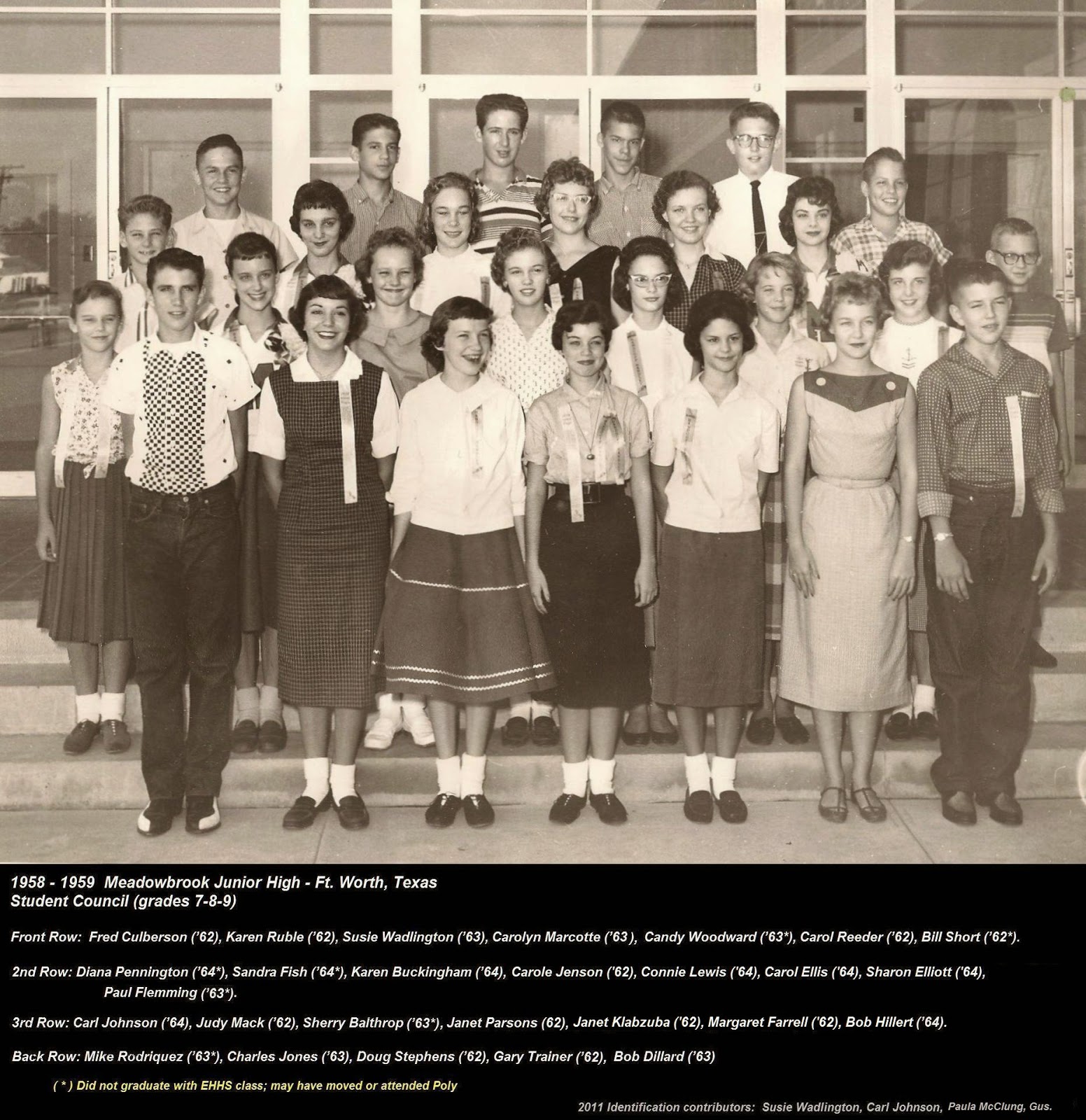 1958 - 1959 Meadowbrook Junior High - Ft. Worth, Texas
Student Council (grades 7-8-9)

Front Row: Fred Culberson ('62), Karen Ruble ('62), Susie Wadlington ('63), Carolyn Marcotte ('63 ), Candy Woodward ('63*), Carol Reeder ('62), Bill Short ('62*).

2nd Row: Diana Pennington ('64*), Sandra Fish ('64*), Karen Buckingham ('64), Carole Jenson ('62), Connie Lewis ('64), Carol Ellis ('64), Sharon Elliott ('64), Paul Flemming ('63*).

3rd Row: Carl Johnson ('64), Judy Mack ('62), Sherry Balthrop ('63*), Janet Parsons (62), Janet Klabzuba ('62), Margaret Farrell ('62), Bob Hillert ('64).

Back Row: Mike Rodriquez ('63*), Charles Jones ('63), Doug Stephens ('62), Gary Trainer ('62), Bob Dillard ('63)

( * ) Did not graduate with EHHS class; may have moved or attended Poly

2011 Identification contributors: Susie Wadlington, Carl Johnson, Paula McClung, Gus.